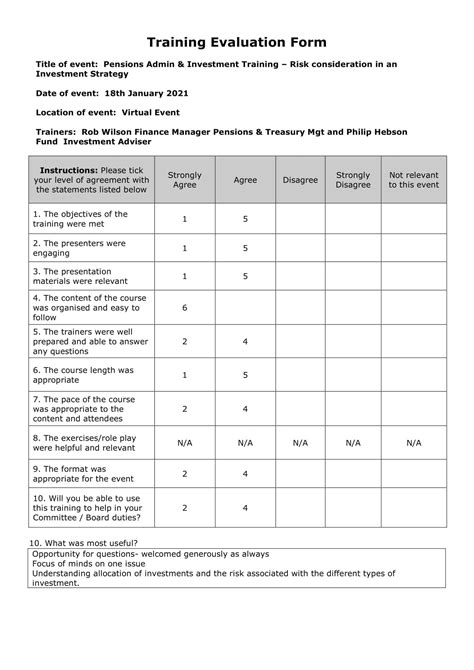 Training Evaluation Form

Title of event: Pensions Admin & Investment Training – Risk consideration in an Investment Strategy

Date of event: 18th January 2021

Location of event: Virtual Event

Trainers: Rob Wilson Finance Manager Pensions & Treasury Mgt and Philip Hebson Fund Investment Adviser

| Instructions: Please tick your level of agreement with the statements listed below | Strongly Agree | Agree | Disagree | Strongly Disagree | Not relevant to this event |
|---|---|---|---|---|---|
| 1. The objectives of the training were met | 1 | 5 | | | |
| 2. The presenters were engaging | 1 | 5 | | | |
| 3. The presentation materials were relevant | 1 | 5 | | | |
| 4. The content of the course was organised and easy to follow | 6 | | | | |
| 5. The trainers were well prepared and able to answer any questions | 2 | 4 | | | |
| 6. The course length was appropriate | 1 | 5 | | | |
| 7. The pace of the course was appropriate to the content and attendees | 2 | 4 | | | |
| 8. The exercises/role play were helpful and relevant | N/A | N/A | N/A | N/A | N/A |
| 9. The format was appropriate for the event | 2 | 4 | | | |
| 10. Will you be able to use this training to help in your Committee / Board duties? | 2 | 4 | | | |

10. What was most useful?

Opportunity for questions- welcomed generously as always
Focus of minds on one issue
Understanding allocation of investments and the risk associated with the different types of investment.